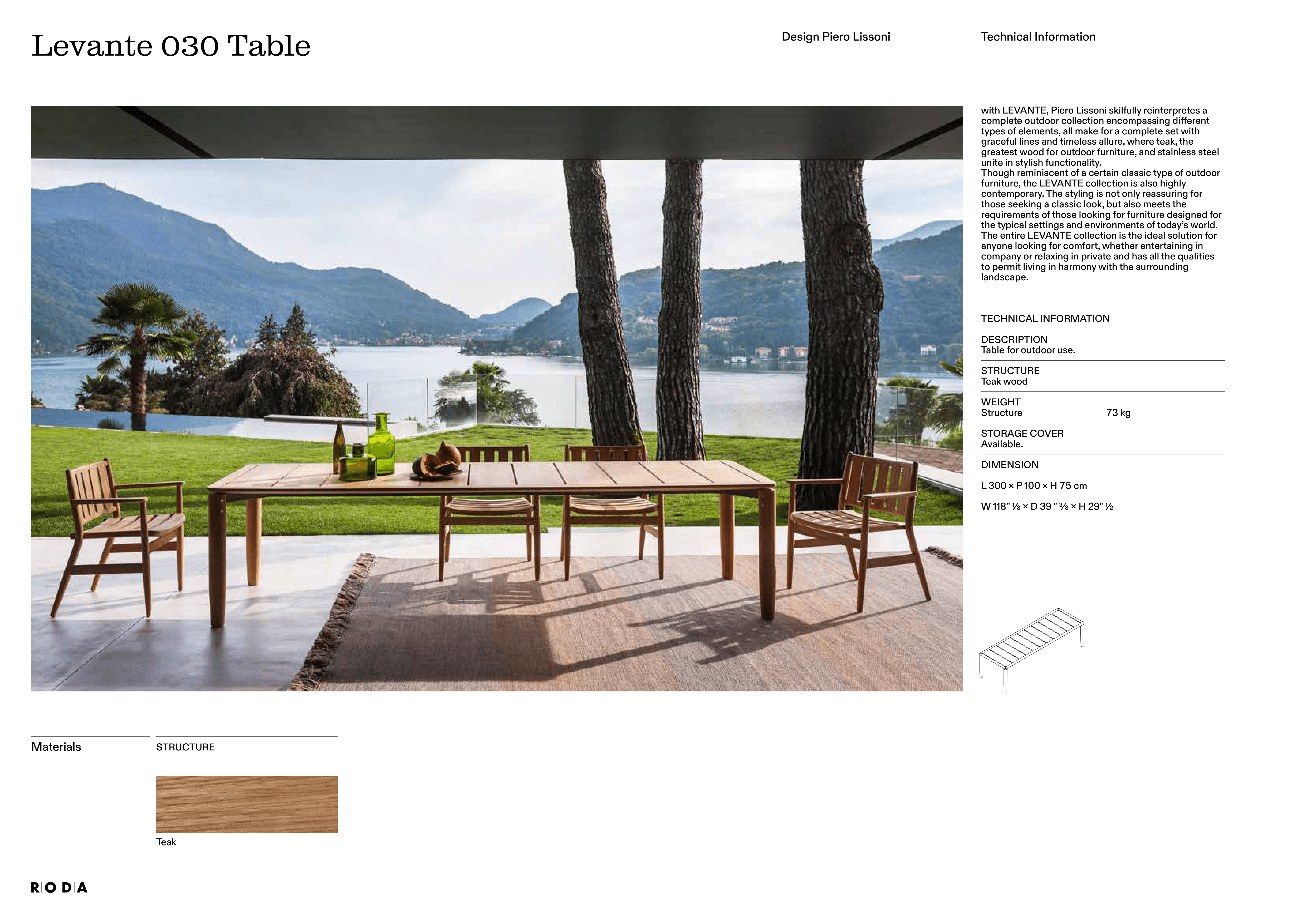 Levante 030 Table

Design Piero Lissoni

Technical Information

with LEVANTE, Piero Lissoni skilfully reinterpretes a complete outdoor collection encompassing different types of elements, all make for a complete set with graceful lines and timeless allure, where teak, the greatest wood for outdoor furniture, and stainless steel unite in stylish functionality.
Though reminiscent of a certain classic type of outdoor furniture, the LEVANTE collection is also highly contemporary. The styling is not only reassuring for those seeking a classic look, but also meets the requirements of those looking for furniture designed for the typical settings and environments of today's world. The entire LEVANTE collection is the ideal solution for anyone looking for comfort, whether entertaining in company or relaxing in private and has all the qualities to permit living in harmony with the surrounding landscape.

TECHNICAL INFORMATION

DESCRIPTION
Table for outdoor use.

STRUCTURE
Teak wood

WEIGHT
Structure 73 kg

STORAGE COVER
Available.

DIMENSION

L 300 × P 100 × H 75 cm

W 118" ⅛ × D 39 " ⅜ × H 29" ½

Materials

STRUCTURE

Teak

RODA